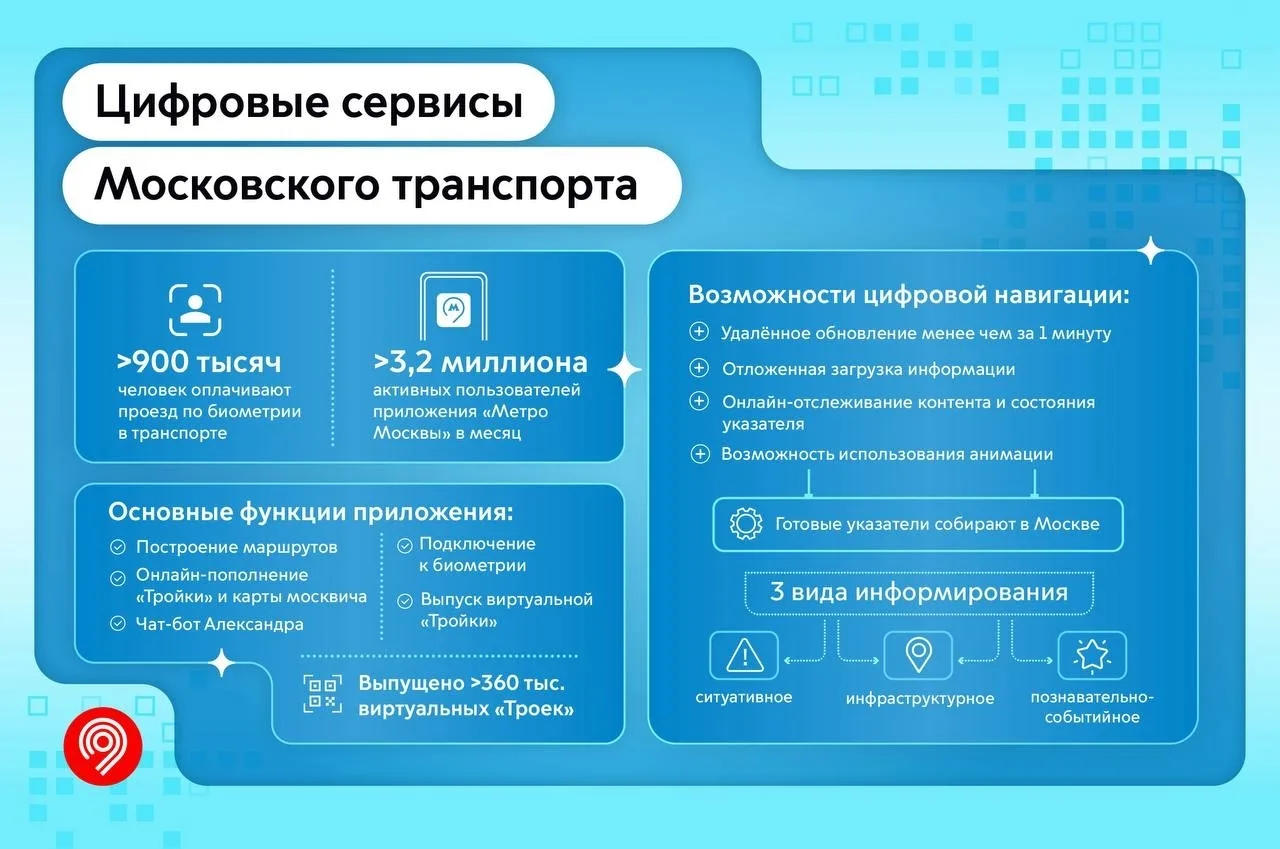 Цифровые сервисы

Московского транспорта

>900 тысяч
человек оплачивают проезд по биометрии в транспорте

>3,2 миллиона
активных пользователей приложения «Метро Москвы» в месяц

Основные функции приложения:

Построение маршрутов

Онлайн-пополнение «Тройки» и карты москвича

Чат-бот Александра

Подключение к биометрии

Выпуск виртуальной «Тройки»

Выпущено >360 тыс. виртуальных «Троек»

Возможности цифровой навигации:

Удалённое обновление менее чем за 1 минуту

Отложенная загрузка информации

Онлайн-отслеживание контента и состояния указателя

Возможность использования анимации

Готовые указатели собирают в Москве

3 вида информирования

ситуативное

инфраструктурное

познавательно-событийное